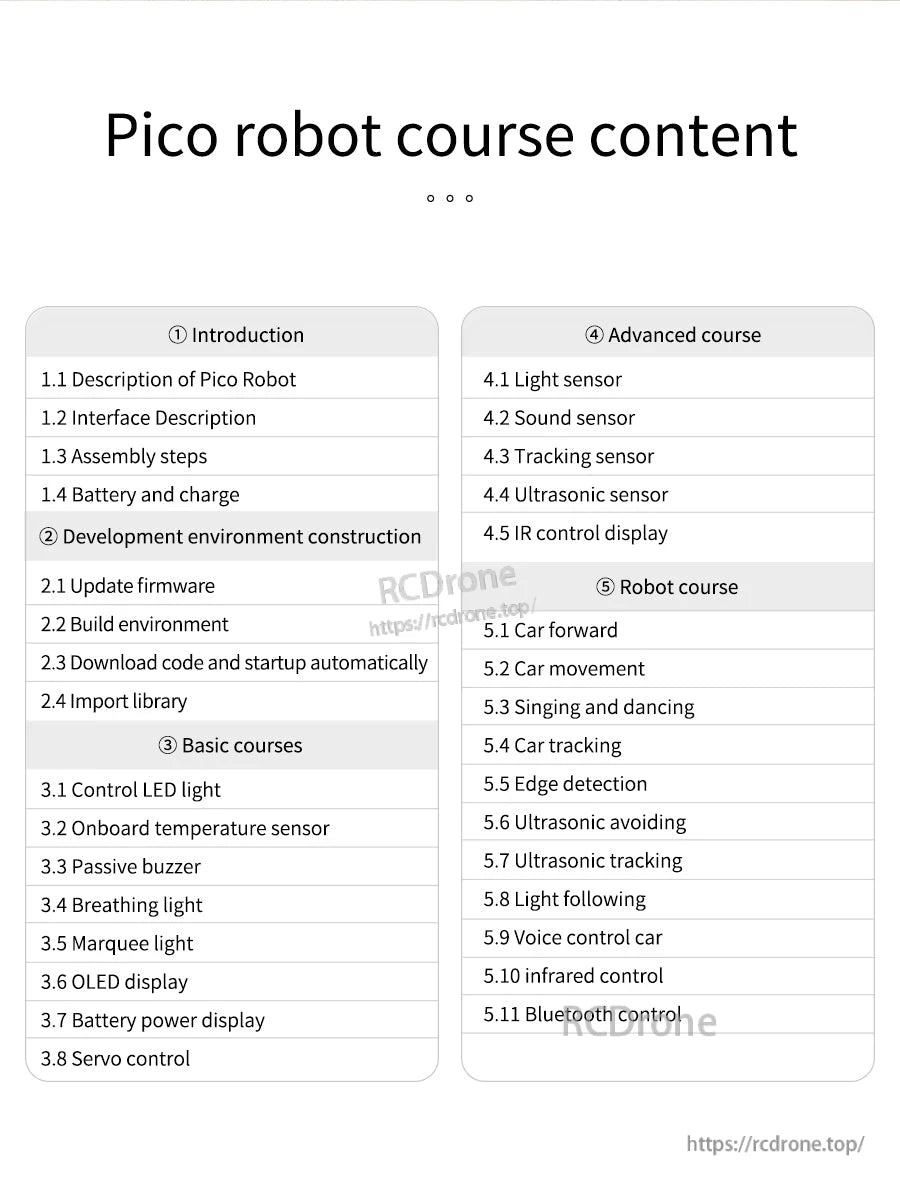 Pico robot course content

① Introduction

1.1 Description of Pico Robot

1.2 Interface Description

1.3 Assembly steps

1.4 Battery and charge

② Development environment construction

2.1 Update firmware

2.2 Build environment

2.3 Download code and startup automatically

2.4 Import library

③ Basic courses

3.1 Control LED light

3.2 Onboard temperature sensor

3.3 Passive buzzer

3.4 Breathing light

3.5 Marquee light

3.6 OLED display

3.7 Battery power display

3.8 Servo control

④ Advanced course

4.1 Light sensor

4.2 Sound sensor

4.3 Tracking sensor

4.4 Ultrasonic sensor

4.5 IR control display

⑤ Robot course

5.1 Car forward

5.2 Car movement

5.3 Singing and dancing

5.4 Car tracking

5.5 Edge detection

5.6 Ultrasonic avoiding

5.7 Ultrasonic tracking

5.8 Light following

5.9 Voice control car

5.10 infrared control

5.11 Bluetooth control

RCDrone
https://rcdrone.top/

RCDrone

https://rcdrone.top/